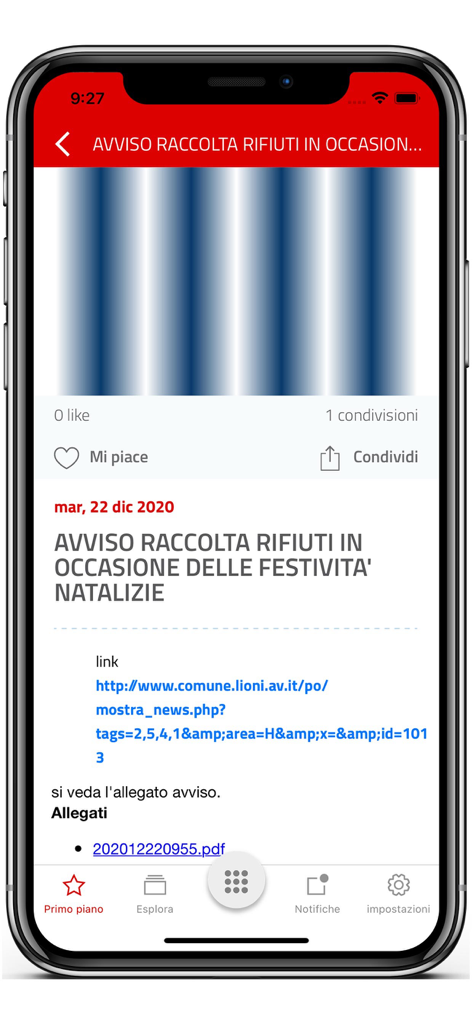 9:27

AVVISO RACCOLTA RIFIUTI IN OCCASION...

0 like

1 condivisioni

Mi piace

Condividi

mar, 22 dic 2020

AVVISO RACCOLTA RIFIUTI IN OCCASIONE DELLE FESTIVITA' NATALIZIE

link

http://www.comune.lioni.av.it/po/mostra_news.php?tags=2,5,4,1&amp;area=H&amp;x=&amp;id=1013

si veda l'allegato avviso.

Allegati

• 202012220955.pdf

Primo piano

Esplora

Notifiche

impostazioni